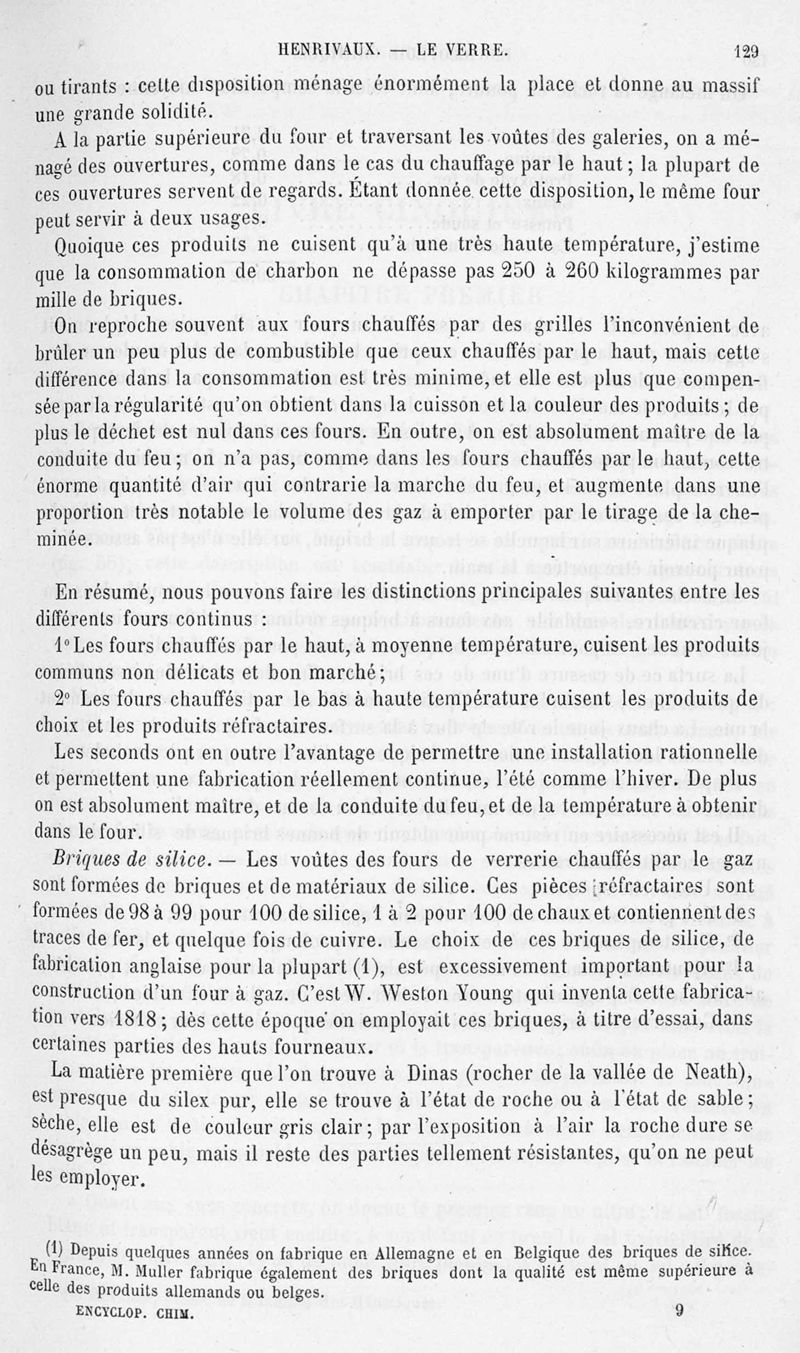 HENRIVAUX. — LE VERRE. 129

ou tirants : cette disposition ménage énormément la place et donne au massif une grande solidité.

A la partie supérieure du four et traversant les voûtes des galeries, on a ménagé des ouvertures, comme dans le cas du chauffage par le haut; la plupart de ces ouvertures servent de regards. Étant donnée cette disposition, le même four peut servir à deux usages.

Quoique ces produits ne cuisent qu'à une très haute température, j'estime que la consommation de charbon ne dépasse pas 250 à 260 kilogrammes par mille de briques.

On reproche souvent aux fours chauffés par des grilles l'inconvénient de brûler un peu plus de combustible que ceux chauffés par le haut, mais cette différence dans la consommation est très minime, et elle est plus que compensée par la régularité qu'on obtient dans la cuisson et la couleur des produits; de plus le déchet est nul dans ces fours. En outre, on est absolument maître de la conduite du feu; on n'a pas, comme dans les fours chauffés par le haut, cette énorme quantité d'air qui contrarie la marche du feu, et augmente dans une proportion très notable le volume des gaz à emporter par le tirage de la cheminée.

En résumé, nous pouvons faire les distinctions principales suivantes entre les différents fours continus :

1° Les fours chauffés par le haut, à moyenne température, cuisent les produits communs non délicats et bon marché;

2° Les fours chauffés par le bas à haute température cuisent les produits de choix et les produits réfractaires.

Les seconds ont en outre l'avantage de permettre une installation rationnelle et permettent une fabrication réellement continue, l'été comme l'hiver. De plus on est absolument maître, et de la conduite du feu, et de la température à obtenir dans le four.

Briques de silice. — Les voûtes des fours de verrerie chauffés par le gaz sont formées de briques et de matériaux de silice. Ces pièces réfractaires sont formées de 98 à 99 pour 100 de silice, 1 à 2 pour 100 de chaux et contiennent des traces de fer, et quelque fois de cuivre. Le choix de ces briques de silice, de fabrication anglaise pour la plupart (1), est excessivement important pour la construction d'un four à gaz. C'est W. Weston Young qui inventa cette fabrication vers 1818; dès cette époque on employait ces briques, à titre d'essai, dans certaines parties des hauts fourneaux.

La matière première que l'on trouve à Dinas (rocher de la vallée de Neath), est presque du silex pur, elle se trouve à l'état de roche ou à l'état de sable; sèche, elle est de couleur gris clair; par l'exposition à l'air la roche dure se désagrège un peu, mais il reste des parties tellement résistantes, qu'on ne peut les employer.

(1) Depuis quelques années on fabrique en Allemagne et en Belgique des briques de silice. En France, M. Muller fabrique également des briques dont la qualité est même supérieure à celle des produits allemands ou belges.

ENCYCLOP. CHIM. 9